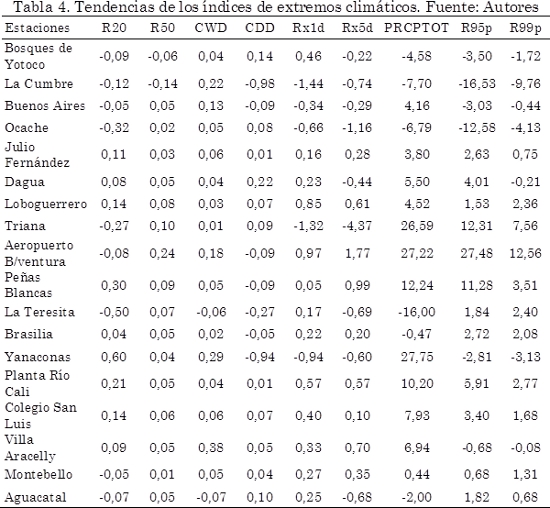 Tabla 4. Tendencias de los índices de extremos climáticos. Fuente: Autores

| Estaciones | R20 | R50 | CWD | CDD | Rx1d | Rx5d | PRCPTOT | R95p | R99p |
|---|---|---|---|---|---|---|---|---|---|
| Bosques de Yotoco | -0,09 | -0,06 | 0,04 | 0,14 | 0,46 | -0,22 | -4,58 | -3,50 | -1,72 |
| La Cumbre | -0,12 | -0,14 | 0,22 | -0,98 | -1,44 | -0,74 | -7,70 | -16,53 | -9,76 |
| Buenos Aires | -0,05 | 0,05 | 0,13 | -0,09 | -0,34 | -0,29 | 4,16 | -3,03 | -0,44 |
| Ocache | -0,32 | 0,02 | 0,05 | 0,08 | -0,66 | -1,16 | -6,79 | -12,58 | -4,13 |
| Julio Fernández | 0,11 | 0,03 | 0,06 | 0,01 | 0,16 | 0,28 | 3,80 | 2,63 | 0,75 |
| Dagua | 0,08 | 0,05 | 0,04 | 0,22 | 0,23 | -0,44 | 5,50 | 4,01 | -0,21 |
| Loboguerrero | 0,14 | 0,08 | 0,03 | 0,07 | 0,85 | 0,61 | 4,52 | 1,53 | 2,36 |
| Triana | -0,27 | 0,10 | 0,01 | 0,09 | -1,32 | -4,37 | 26,59 | 12,31 | 7,56 |
| Aeropuerto B/ventura | -0,08 | 0,24 | 0,18 | -0,09 | 0,97 | 1,77 | 27,22 | 27,48 | 12,56 |
| Peñas Blancas | 0,30 | 0,09 | 0,05 | -0,09 | 0,05 | 0,99 | 12,24 | 11,28 | 3,51 |
| La Teresita | -0,50 | 0,07 | -0,06 | -0,27 | 0,17 | -0,69 | -16,00 | 1,84 | 2,40 |
| Brasilia | 0,04 | 0,05 | 0,02 | -0,05 | 0,22 | 0,20 | -0,47 | 2,72 | 2,08 |
| Yanaconas | 0,60 | 0,04 | 0,29 | -0,94 | -0,94 | -0,60 | 27,75 | -2,81 | -3,13 |
| Planta Río Cali | 0,21 | 0,05 | 0,04 | 0,01 | 0,57 | 0,57 | 10,20 | 5,91 | 2,77 |
| Colegio San Luis | 0,14 | 0,06 | 0,06 | 0,07 | 0,40 | 0,10 | 7,93 | 3,40 | 1,68 |
| Villa Aracelly | 0,09 | 0,05 | 0,38 | 0,05 | 0,33 | 0,70 | 6,94 | -0,68 | -0,08 |
| Montebello | -0,05 | 0,01 | 0,05 | 0,04 | 0,27 | 0,35 | 0,44 | 0,68 | 1,31 |
| Aguacatal | -0,07 | 0,05 | -0,07 | 0,10 | 0,25 | -0,68 | -2,00 | 1,82 | 0,68 |